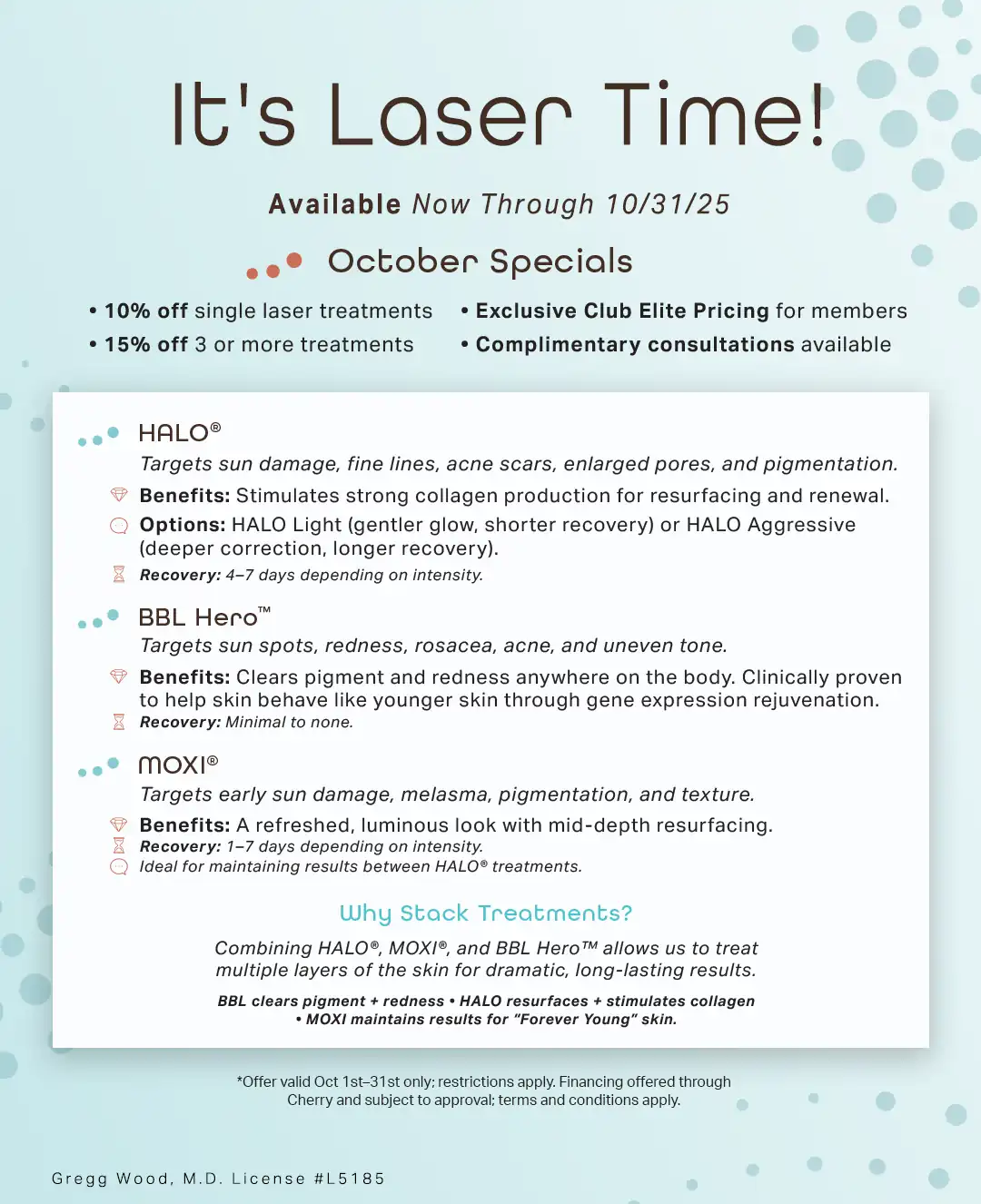 It's Laser Time!

Available Now Through 10/31/25

October Specials

• 10% off single laser treatments
• 15% off 3 or more treatments

• Exclusive Club Elite Pricing for members
• Complimentary consultations available

HALO®
Targets sun damage, fine lines, acne scars, enlarged pores, and pigmentation.
Benefits: Stimulates strong collagen production for resurfacing and renewal.
Options: HALO Light (gentler glow, shorter recovery) or HALO Aggressive (deeper correction, longer recovery).
Recovery: 4–7 days depending on intensity.

BBL Hero™
Targets sun spots, redness, rosacea, acne, and uneven tone.
Benefits: Clears pigment and redness anywhere on the body. Clinically proven to help skin behave like younger skin through gene expression rejuvenation.
Recovery: Minimal to none.

MOXI®
Targets early sun damage, melasma, pigmentation, and texture.
Benefits: A refreshed, luminous look with mid-depth resurfacing.
Recovery: 1–7 days depending on intensity.
Ideal for maintaining results between HALO® treatments.

Why Stack Treatments?

Combining HALO®, MOXI®, and BBL Hero™ allows us to treat multiple layers of the skin for dramatic, long-lasting results.

BBL clears pigment + redness • HALO resurfaces + stimulates collagen • MOXI maintains results for "Forever Young" skin.

*Offer valid Oct 1st–31st only; restrictions apply. Financing offered through Cherry and subject to approval; terms and conditions apply.

Gregg Wood, M.D. License #L5185